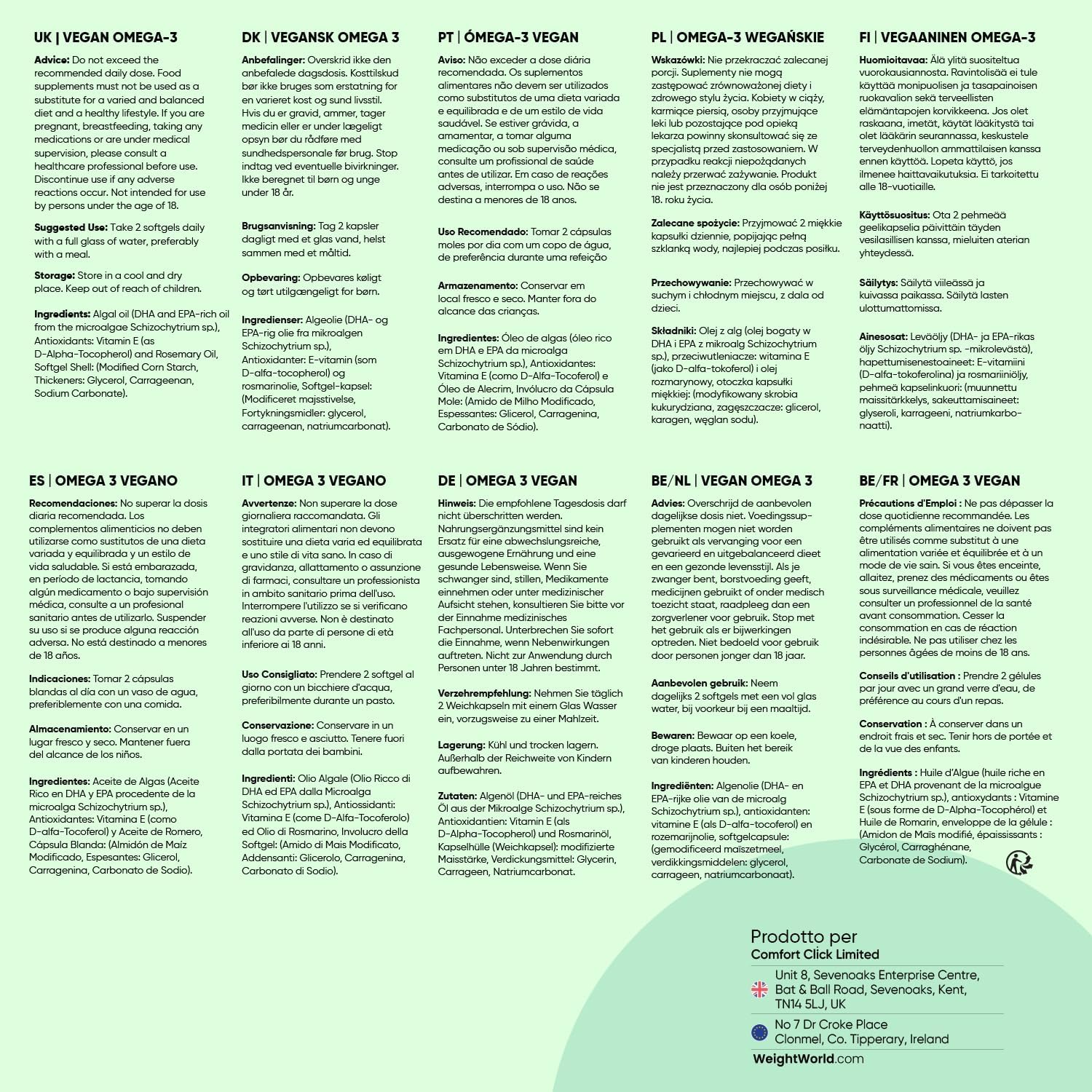 UK | VEGAN OMEGA-3

Advice: Do not exceed the recommended daily dose. Food supplements must not be used as a substitute for a varied and balanced diet and a healthy lifestyle. If you are pregnant, breastfeeding, taking any medications or are under medical supervision, please consult a healthcare professional before use. Discontinue use if any adverse reactions occur. Not intended for use by persons under the age of 18.

Suggested Use: Take 2 softgels daily with a full glass of water, preferably with a meal.

Storage: Store in a cool and dry place. Keep out of reach of children.

Ingredients: Algal oil (DHA and EPA-rich oil from the microalgae Schizochytrium sp.), Antioxidants: Vitamin E (as D-Alpha-Tocopherol) and Rosemary Oil, Softgel Shell: (Modified Corn Starch, Thickeners: Glycerol, Carrageenan, Sodium Carbonate).

DK | VEGANSK OMEGA 3

Anbefalinger: Overskrid ikke den anbefalede dagsdosis. Kosttilskud bør ikke bruges som erstatning for en varieret kost og sund livsstil. Hvis du er gravid, ammer, tager medicin eller er under lægeligt opsyn bør du rådføre med sundhedspersonale før brug. Stop indtag ved eventuelle bivirkninger. Ikke beregnet til børn og unge under 18 år.

Brugsanvisning: Tag 2 kapsler dagligt med et glas vand, helst sammen med et måltid.

Opbevaring: Opbevares køligt og tørt utilgængeligt for børn.

Ingredienser: Algeolie (DHA- og EPA-rig olie fra mikroalgen Schizochytrium sp.), Antioxidanter: E-vitamin (som D-alfa-tocopherol) og rosmarinolie, Softgel-kapsel: (Modificeret majsstivelse, Fortykningsmidler: glycerol, carrageenan, natriumcarbonat).

PT | ÓMEGA-3 VEGAN

Aviso: Não exceder a dose diária recomendada. Os suplementos alimentares não devem ser utilizados como substitutos de uma dieta variada e equilibrada e de um estilo de vida saudável. Se estiver grávida, a amamentar, a tomar alguma medicação ou sob supervisão médica, consulte um profissional de saúde antes de utilizar. Em caso de reações adversas, interrompa o uso. Não se destina a menores de 18 anos.

Uso Recomendado: Tomar 2 cápsulas moles por dia com um copo de água, de preferência durante uma refeição

Armazenamento: Conservar em local fresco e seco. Manter fora do alcance das crianças.

Ingredientes: Óleo de algas (óleo rico em DHA e EPA da microalga Schizochytrium sp.), Antioxidantes: Vitamina E (como D-Alfa-Tocoferol) e Óleo de Alecrim, Invólucro da Cápsula Mole: (Amido de Milho Modificado, Espessantes: Glicerol, Carragenina, Carbonato de Sódio).

PL | OMEGA-3 WEGAŃSKIE

Wskazówki: Nie przekraczać zalecanej porcji. Suplementy nie mogą zastępować zrównoważonej diety i zdrowego stylu życia. Kobiety w ciąży, karmiące piersią, osoby przyjmujące leki lub pozostające pod opieką lekarza powinny skonsultować się ze specjalistą przed zastosowaniem. W przypadku reakcji niepożądanych należy przerwać zażywanie. Produkt nie jest przeznaczony dla osób poniżej 18. roku życia.

Zalecane spożycie: Przyjmować 2 miękkie kapsułki dziennie, popijając pełną szklanką wody, najlepiej podczas posiłku.

Przechowywanie: Przechowywać w suchym i chłodnym miejscu, z dala od dzieci.

Składniki: Olej z alg (olej bogaty w DHA i EPA z mikroalg Schizochytrium sp.), przeciwutleniacze: witamina E (jako D-alfa-tokoferol) i olej rozmarynowy, otoczka kapsułki miękkiej: (modyfikowany skrobia kukurydziana, zagęszczacze: glicerol, karagen, węglan sodu).

FI | VEGAANINEN OMEGA-3

Huomioitavaa: Älä ylitä suositeltua vuorokausiannosta. Ravintolisää ei tule käyttää monipuolisen ja tasapainoisen ruokavalion sekä terveellisten elämäntapojen korvikkeena. Jos olet raskaana, imetät, käytät lääkitystä tai olet lääkärin seurannassa, keskustele terveydenhuollon ammattilaisen kanssa ennen käyttöä. Lopeta käyttö, jos ilmenee haittavaikutuksia. Ei tarkoitettu alle 18-vuotiaille.

Käyttösuositus: Ota 2 pehmeää geelikapselia päivittäin täyden vesilasillisen kanssa, mieluiten aterian yhteydessä.

Säilytys: Säilytä viileässä ja kuivassa paikassa. Säilytä lasten ulottumattomissa.

Ainesosat: Leväöljy (DHA- ja EPA-rikas öljy Schizochytrium sp. -mikrolevästä), hapettumisenestoaineet: E-vitamiini (D-alfa-tokoferolina) ja rosmariiniöljy, pehmeä kapselinkuori: (muunnettu maissitärkkelys, sakeuttamisaineet: glyseroli, karrageeni, natriumkarbonaatti).

ES | OMEGA 3 VEGANO

Recomendaciones: No superar la dosis diaria recomendada. Los complementos alimenticios no deben utilizarse como sustitutos de una dieta variada y equilibrada y un estilo de vida saludable. Si está embarazada, en período de lactancia, tomando algún medicamento o bajo supervisión médica, consulte a un profesional sanitario antes de utilizarlo. Suspender su uso si se produce alguna reacción adversa. No está destinado a menores de 18 años.

Indicaciones: Tomar 2 cápsulas blandas al día con un vaso de agua, preferiblemente con una comida.

Almacenamiento: Conservar en un lugar fresco y seco. Mantener fuera del alcance de los niños.

Ingredientes: Aceite de Algas (Aceite Rico en DHA y EPA procedente de la microalga Schizochytrium sp.), Antioxidantes: Vitamina E (como D-alfa-Tocoferol) y Aceite de Romero, Cápsula Blanda: (Almidón de Maíz Modificado, Espesantes: Glicerol, Carragenina, Carbonato de Sodio).

IT | OMEGA 3 VEGANO

Avvertenze: Non superare la dose giornaliera raccomandata. Gli integratori alimentari non devono sostituire una dieta varia ed equilibrata e uno stile di vita sano. In caso di gravidanza, allattamento o assunzione di farmaci, consultare un professionista in ambito sanitario prima dell'uso. Interrompere l'utilizzo se si verificano reazioni avverse. Non è destinato all'uso da parte di persone di età inferiore ai 18 anni.

Uso Consigliato: Prendere 2 softgel al giorno con un bicchiere d'acqua, preferibilmente durante un pasto.

Conservazione: Conservare in un luogo fresco e asciutto. Tenere fuori dalla portata dei bambini.

Ingredienti: Olio Algale (Olio Ricco di DHA ed EPA dalla Microalga Schizochytrium sp.), Antiossidanti: Vitamina E (come D-Alfa-Tocoferolo) ed Olio di Rosmarino, Involucro della Softgel: (Amido di Mais Modificato, Addensanti: Glicerolo, Carragenina, Carbonato di Sodio).

DE | OMEGA 3 VEGAN

Hinweis: Die empfohlene Tagesdosis darf nicht überschritten werden. Nahrungsergänzungsmittel sind kein Ersatz für eine abwechslungsreiche, ausgewogene Ernährung und eine gesunde Lebensweise. Wenn Sie schwanger sind, stillen, Medikamente einnehmen oder unter medizinischer Aufsicht stehen, konsultieren Sie bitte vor der Einnahme medizinisches Fachpersonal. Unterbrechen Sie sofort die Einnahme, wenn Nebenwirkungen auftreten. Nicht zur Anwendung durch Personen unter 18 Jahren bestimmt.

Verzehrempfehlung: Nehmen Sie täglich 2 Weichkapseln mit einem Glas Wasser ein, vorzugsweise zu einer Mahlzeit.

Lagerung: Kühl und trocken lagern. Außerhalb der Reichweite von Kindern aufbewahren.

Zutaten: Algenöl (DHA- und EPA-reiches Öl aus der Mikroalge Schizochytrium sp.), Antioxidantien: Vitamin E (als D-Alpha-Tocopherol) und Rosmarinöl, Kapselhülle (Weichkapsel): modifizierte Maisstärke, Verdickungsmittel: Glycerin, Carrageen, Natriumcarbonat.

BE/NL | VEGAN OMEGA 3

Advies: Overschrijd de aanbevolen dagelijkse dosis niet. Voedingssupplementen mogen niet worden gebruikt als vervanging voor een gevarieerd en uitgebalanceerd dieet en een gezonde levensstijl. Als je zwanger bent, borstvoeding geeft, medicijnen gebruikt of onder medisch toezicht staat, raadpleeg dan een zorgverlener voor gebruik. Stop met het gebruik als er bijwerkingen optreden. Niet bedoeld voor gebruik door personen jonger dan 18 jaar.

Aanbevolen gebruik: Neem dagelijks 2 softgels met een vol glas water, bij voorkeur bij een maaltijd.

Bewaren: Bewaar op een koele, droge plaats. Buiten het bereik van kinderen houden.

Ingrediënten: Algenolie (DHA- en EPA-rijke olie van de microalg Schizochytrium sp.), antioxidanten: vitamine E (als D-alfa-tocoferol) en rozemarijnolie, softgelcapsule: (gemodificeerd maïszetmeel, verdikkingsmiddelen: glycerol, carrageen, natriumcarbonaat).

BE/FR | OMEGA 3 VEGAN

Précautions d'Emploi : Ne pas dépasser la dose quotidienne recommandée. Les compléments alimentaires ne doivent pas être utilisés comme substitut à une alimentation variée et équilibrée et à un mode de vie sain. Si vous êtes enceinte, allaitez, prenez des médicaments ou êtes sous surveillance médicale, veuillez consulter un professionnel de la santé avant consommation. Cesser la consommation en cas de réaction indésirable. Ne pas utiliser chez les personnes âgées de moins de 18 ans.

Conseils d'utilisation : Prendre 2 gélules par jour avec un grand verre d'eau, de préférence au cours d'un repas.

Conservation : À conserver dans un endroit frais et sec. Tenir hors de portée et de la vue des enfants.

Ingrédients : Huile d'Algue (huile riche en EPA et DHA provenant de la microalgue Schizochytrium sp.), antioxydants : Vitamine E (sous forme de D-Alpha-Tocophérol) et Huile de Romarin, enveloppe de la gélule : (Amidon de Maïs modifié, épaississants : Glycérol, Carraghénane, Carbonate de Sodium).

Prodotto per
Comfort Click Limited

Unit 8, Sevenoaks Enterprise Centre, Bat & Ball Road, Sevenoaks, Kent, TN14 5LJ, UK

No 7 Dr Croke Place Clonmel, Co. Tipperary, Ireland

WeightWorld.com